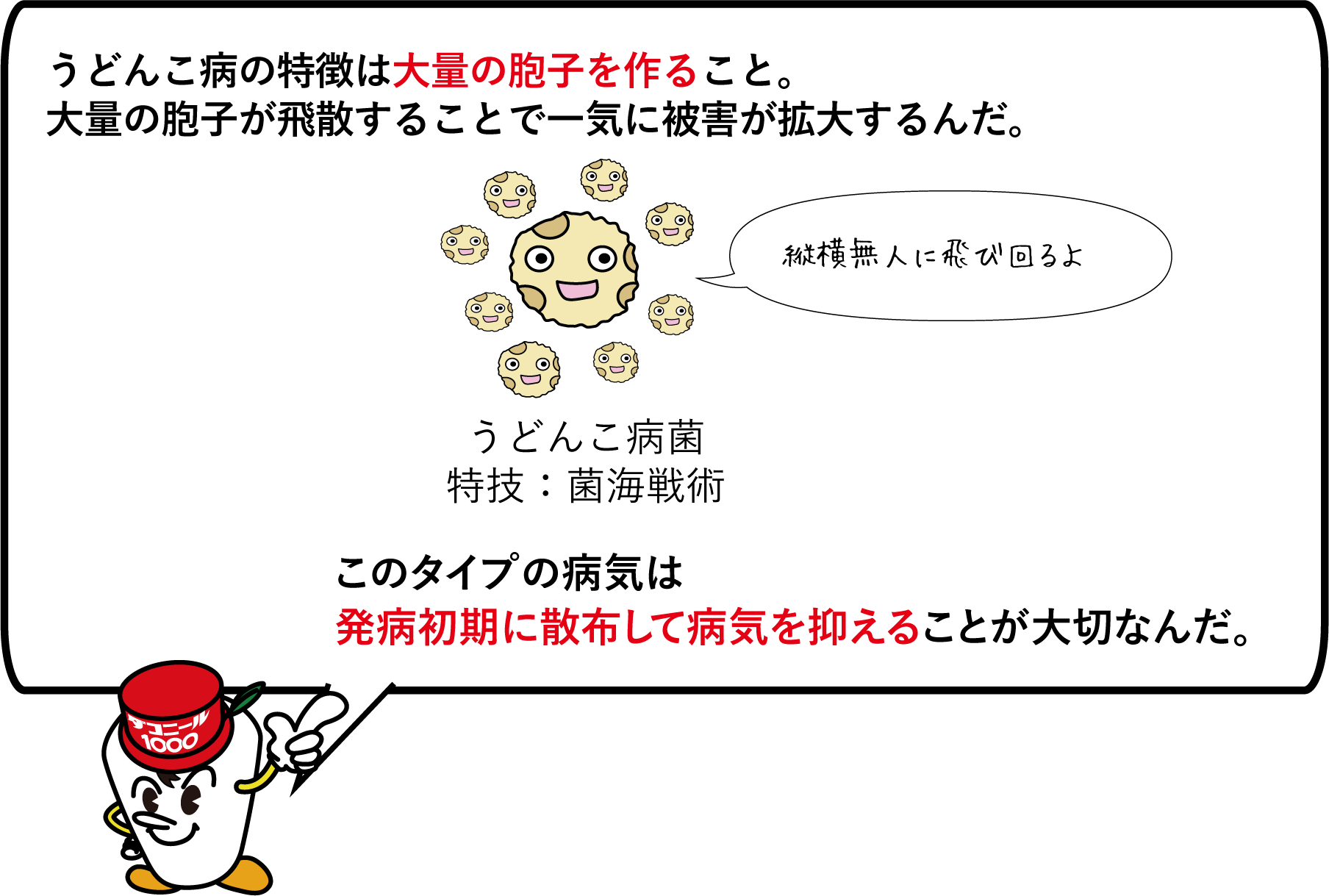 うどんこ病の特徴は大量の胞子を作ること。
大量の胞子が飛散することで一気に被害が拡大するんだ。

縦横無人に飛び回るよ

うどんこ病菌
特技：菌海戦術

このタイプの病気は
発病初期に散布して病気を抑えることが大切なんだ。

ダコニール
1000